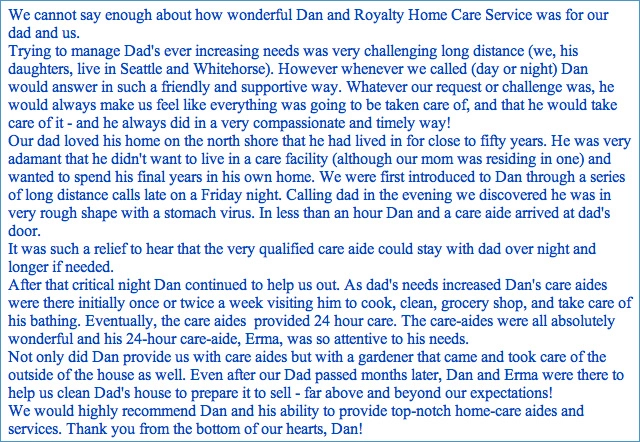 We cannot say enough about how wonderful Dan and Royalty Home Care Service was for our dad and us.
Trying to manage Dad's ever increasing needs was very challenging long distance (we, his daughters, live in Seattle and Whitehorse). However whenever we called (day or night) Dan would answer in such a friendly and supportive way. Whatever our request or challenge was, he would always make us feel like everything was going to be taken care of, and that he would take care of it - and he always did in a very compassionate and timely way!
Our dad loved his home on the north shore that he had lived in for close to fifty years. He was very adamant that he didn't want to live in a care facility (although our mom was residing in one) and wanted to spend his final years in his own home. We were first introduced to Dan through a series of long distance calls late on a Friday night. Calling dad in the evening we discovered he was in very rough shape with a stomach virus. In less than an hour Dan and a care aide arrived at dad's door.
It was such a relief to hear that the very qualified care aide could stay with dad over night and longer if needed.
After that critical night Dan continued to help us out. As dad's needs increased Dan's care aides were there initially once or twice a week visiting him to cook, clean, grocery shop, and take care of his bathing. Eventually, the care aides provided 24 hour care. The care-aides were all absolutely wonderful and his 24-hour care-aide, Erma, was so attentive to his needs.
Not only did Dan provide us with care aides but with a gardener that came and took care of the outside of the house as well. Even after our Dad passed months later, Dan and Erma were there to help us clean Dad's house to prepare it to sell - far above and beyond our expectations!
We would highly recommend Dan and his ability to provide top-notch home-care aides and services. Thank you from the bottom of our hearts, Dan!